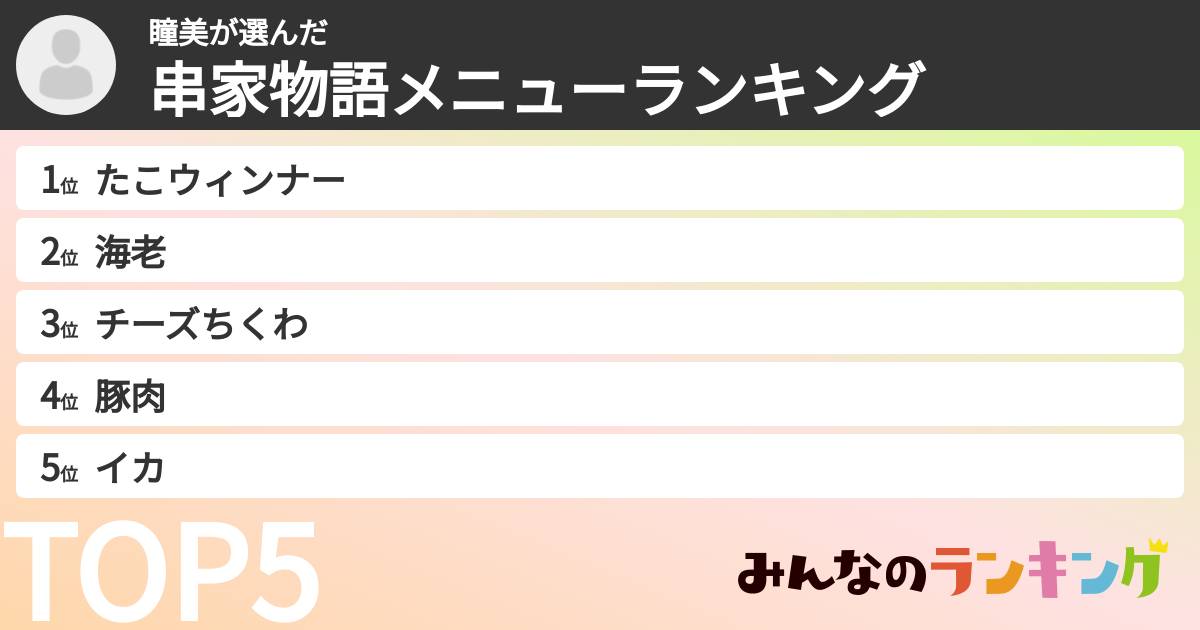 瞳美が選んだ
串家物語メニューランキング

1位 たこウィンナー
2位 海老
3位 チーズちくわ
4位 豚肉
5位 イカ

TOP5

みんなのランキング